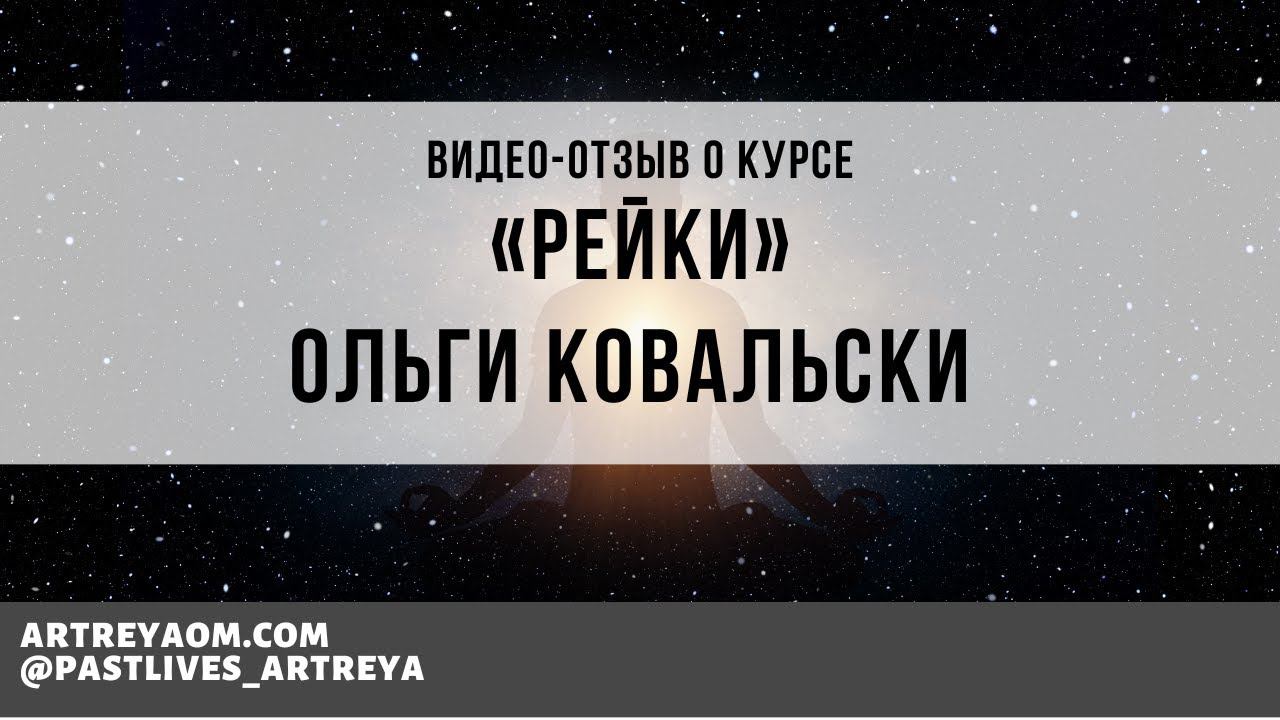 ВИДЕО-ОТЗЫВ О КУРСЕ
«РЕЙКИ»
ОЛЬГИ КОВАЛЬСКИ

ARTREYAOM.COM
@PASTLIVES_ARTREYA